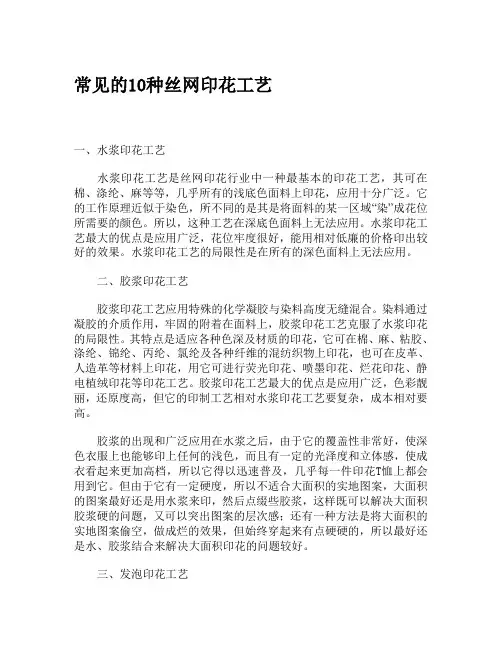 常见的10种丝网印花工艺

一、水浆印花工艺

水浆印花工艺是丝网印花行业中一种最基本的印花工艺，其可在棉、涤纶、麻等等，几乎所有的浅底色面料上印花，应用十分广泛。它的工作原理近似于染色，所不同的是其是将面料的某一区域“染”成花位所需要的颜色。所以，这种工艺在深底色面料上无法应用。水浆印花工艺最大的优点是应用广泛，花位牢度很好，能用相对低廉的价格印出较好的效果。水浆印花工艺的局限性是在所有的深色面料上无法应用。

二、胶浆印花工艺

胶浆印花工艺应用特殊的化学凝胶与染料高度无缝混合。染料通过凝胶的介质作用，牢固的附着在面料上，胶浆印花工艺克服了水浆印花的局限性。其特点是适应各种色深及材质的印花，它可在棉、麻、粘胶、涤纶、锦纶、丙纶、氯纶及各种纤维的混纺织物上印花，也可在皮革、人造革等材料上印花，用它可进行荧光印花、喷墨印花、烂花印花、静电植绒印花等印花工艺。胶浆印花工艺最大的优点是应用广泛，色彩靓丽，还原度高，但它的印制工艺相对水浆印花工艺要复杂，成本相对要高。

胶浆的出现和广泛应用在水浆之后，由于它的覆盖性非常好，使深色衣服上也能够印上任何的浅色，而且有一定的光泽度和立体感，使成衣看起来更加高档，所以它得以迅速普及，几乎每一件印花T恤上都会用到它。但由于它有一定硬度，所以不适合大面积的实地图案，大面积的图案最好还是用水浆来印，然后点缀些胶浆，这样既可以解决大面积胶浆硬的问题，又可以突出图案的层次感；还有一种方法是将大面积的实地图案偷空，做成烂的效果，但始终穿起来有点硬硬的，所以最好还是水、胶浆结合来解决大面积印花的问题较好。

三、发泡印花工艺